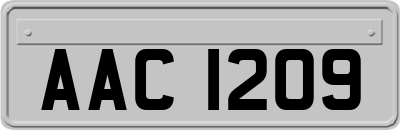 AAC 1209